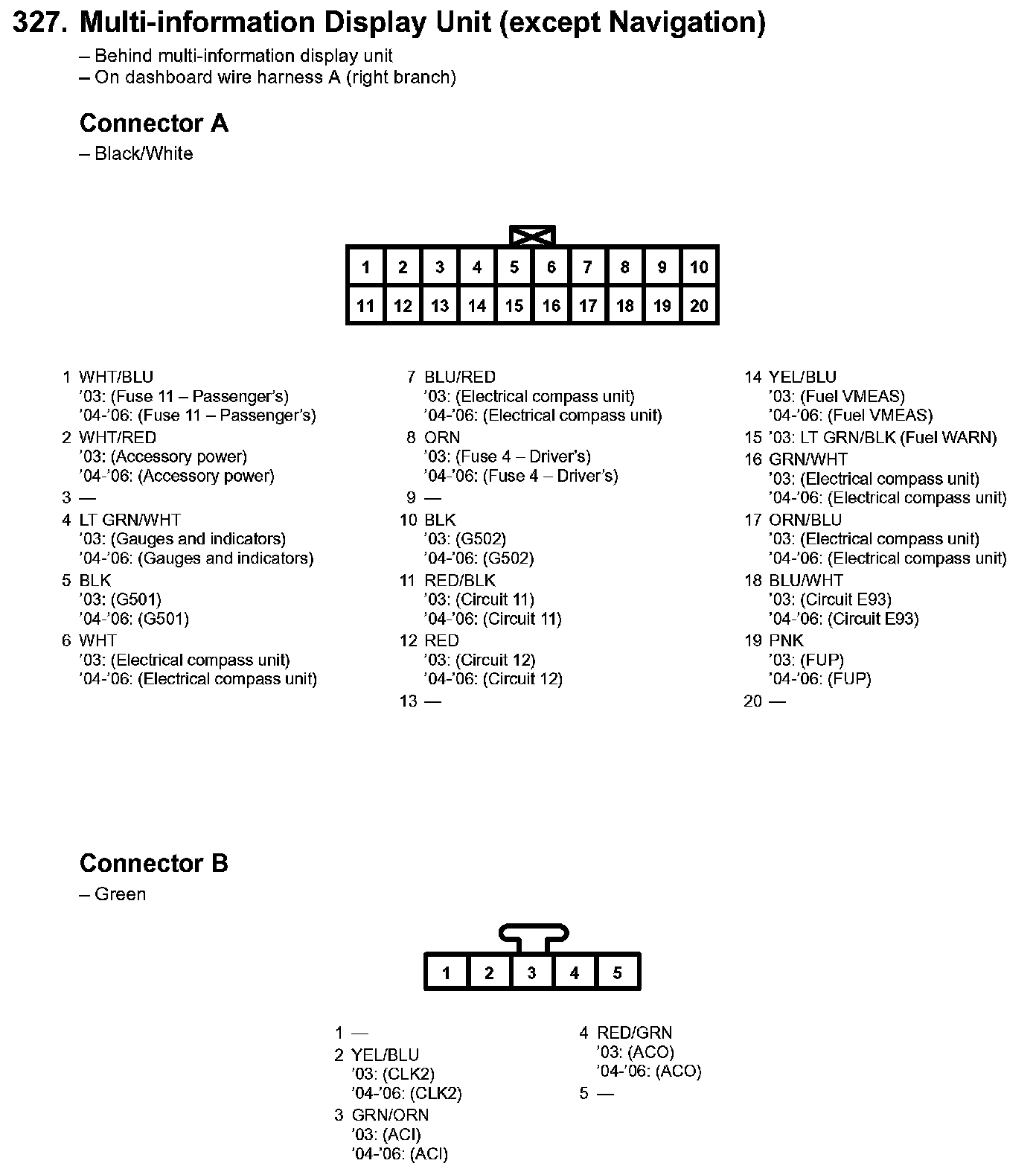 327. Multi-information Display Unit (except Navigation)

– Behind multi-information display unit
– On dashboard wire harness A (right branch)

Connector A

– Black/White

| 1 | 2 | 3 | 4 | 5 | 6 | 7 | 8 | 9 | 10 |
|---|---|---|---|---|---|---|---|---|---|
| 11 | 12 | 13 | 14 | 15 | 16 | 17 | 18 | 19 | 20 |

1 WHT/BLU
'03: (Fuse 11 – Passenger's)
'04-'06: (Fuse 11 – Passenger's)
2 WHT/RED
'03: (Accessory power)
'04-'06: (Accessory power)
3 —
4 LT GRN/WHT
'03: (Gauges and indicators)
'04-'06: (Gauges and indicators)
5 BLK
'03: (G501)
'04-'06: (G501)
6 WHT
'03: (Electrical compass unit)
'04-'06: (Electrical compass unit)

7 BLU/RED
'03: (Electrical compass unit)
'04-'06: (Electrical compass unit)
8 ORN
'03: (Fuse 4 – Driver's)
'04-'06: (Fuse 4 – Driver's)
9 —
10 BLK
'03: (G502)
'04-'06: (G502)
11 RED/BLK
'03: (Circuit 11)
'04-'06: (Circuit 11)
12 RED
'03: (Circuit 12)
'04-'06: (Circuit 12)
13 —

14 YEL/BLU
'03: (Fuel VMEAS)
'04-'06: (Fuel VMEAS)
15 '03: LT GRN/BLK (Fuel WARN)
16 GRN/WHT
'03: (Electrical compass unit)
'04-'06: (Electrical compass unit)
17 ORN/BLU
'03: (Electrical compass unit)
'04-'06: (Electrical compass unit)
18 BLU/WHT
'03: (Circuit E93)
'04-'06: (Circuit E93)
19 PNK
'03: (FUP)
'04-'06: (FUP)
20 —

Connector B

– Green

| 1 | 2 | 3 | 4 | 5 |
|---|---|---|---|---|

1 —
2 YEL/BLU
'03: (CLK2)
'04-'06: (CLK2)
3 GRN/ORN
'03: (ACI)
'04-'06: (ACI)

4 RED/GRN
'03: (ACO)
'04-'06: (ACO)
5 —